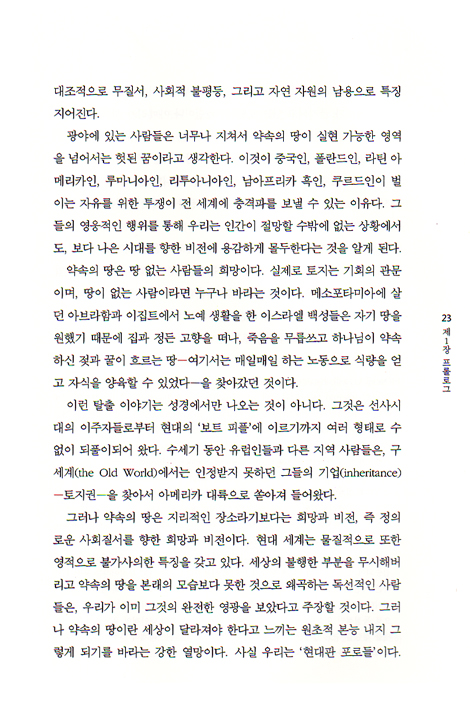 대조적으로 무질서, 사회적 불평등, 그리고 자연 자원의 남용으로 특징지어진다.

광야에 있는 사람들은 너무나 지쳐서 약속의 땅이 실현 가능한 영역을 넘어서는 헛된 꿈이라고 생각한다. 이것이 중국인, 폴란드인, 라틴 아메리카인, 루마니아인, 리투아니아인, 남아프리카 흑인, 쿠르드인이 벌이는 자유를 위한 투쟁이 전 세계에 충격파를 보낼 수 있는 이유다. 그들의 영웅적인 행위를 통해 우리는 인간이 절망할 수밖에 없는 상황에서도, 보다 나은 시대를 향한 비전에 용감하게 몰두한다는 것을 알게 된다.

약속의 땅은 땅 없는 사람들의 희망이다. 실제로 토지는 기회의 관문이며, 땅이 없는 사람이라면 누구나 바라는 것이다. 메소포타미아에 살던 아브라함과 이집트에서 노예 생활을 한 이스라엘 백성들은 자기 땅을 원했기 때문에 집과 정든 고향을 떠나, 죽음을 무릅쓰고 하나님이 약속하신 젖과 꿀이 흐르는 땅—여기서는 매일매일 하는 노동으로 식량을 얻고 자식을 양육할 수 있었다—을 찾아갔던 것이다.

이런 탈출 이야기는 성경에서만 나오는 것이 아니다. 그것은 선사시대의 이주자들로부터 현대의 '보트 피플'에 이르기까지 여러 형태로 수없이 되풀이되어 왔다. 수세기 동안 유럽인들과 다른 지역 사람들은, 구세계(the Old World)에서는 인정받지 못하던 그들의 기업(inheritance)—토지권—을 찾아서 아메리카 대륙으로 쏟아져 들어왔다.

그러나 약속의 땅은 지리적인 장소라기보다는 희망과 비전, 즉 정의로운 사회질서를 향한 희망과 비전이다. 현대 세계는 물질적으로 또한 영적으로 불가사의한 특징을 갖고 있다. 세상의 불행한 부분을 무시해버리고 약속의 땅을 본래의 모습보다 못한 것으로 왜곡하는 독선적인 사람들은, 우리가 이미 그것의 완전한 영광을 보았다고 주장할 것이다. 그러나 약속의 땅이란 세상이 달라져야 한다고 느끼는 원초적 본능 내지 그렇게 되기를 바라는 강한 열망이다. 사실 우리는 '현대판 포로들'이다.

23
제1장 프롤로그